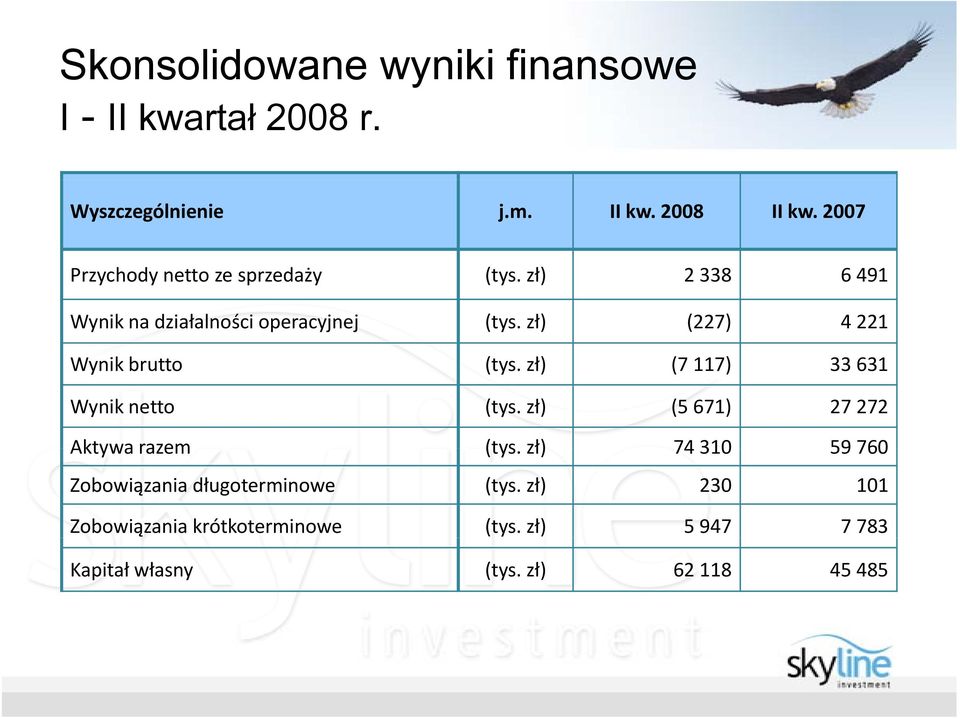 Skonsolidowane wyniki finansowe
I - II kwartał 2008 r.

| Wyszczególnienie | j.m. | II kw. 2008 | II kw. 2007 |
|---|---|---|---|
| Przychody netto ze sprzedaży | (tys. zł) | 2 338 | 6 491 |
| Wynik na działalności operacyjnej | (tys. zł) | (227) | 4 221 |
| Wynik brutto | (tys. zł) | (7 117) | 33 631 |
| Wynik netto | (tys. zł) | (5 671) | 27 272 |
| Aktywa razem | (tys. zł) | 74 310 | 59 760 |
| Zobowiązania długoterminowe | (tys. zł) | 230 | 101 |
| Zobowiązania krótkoterminowe | (tys. zł) | 5 947 | 7 783 |
| Kapitał własny | (tys. zł) | 62 118 | 45 485 |

skyline investment

skyline
investment